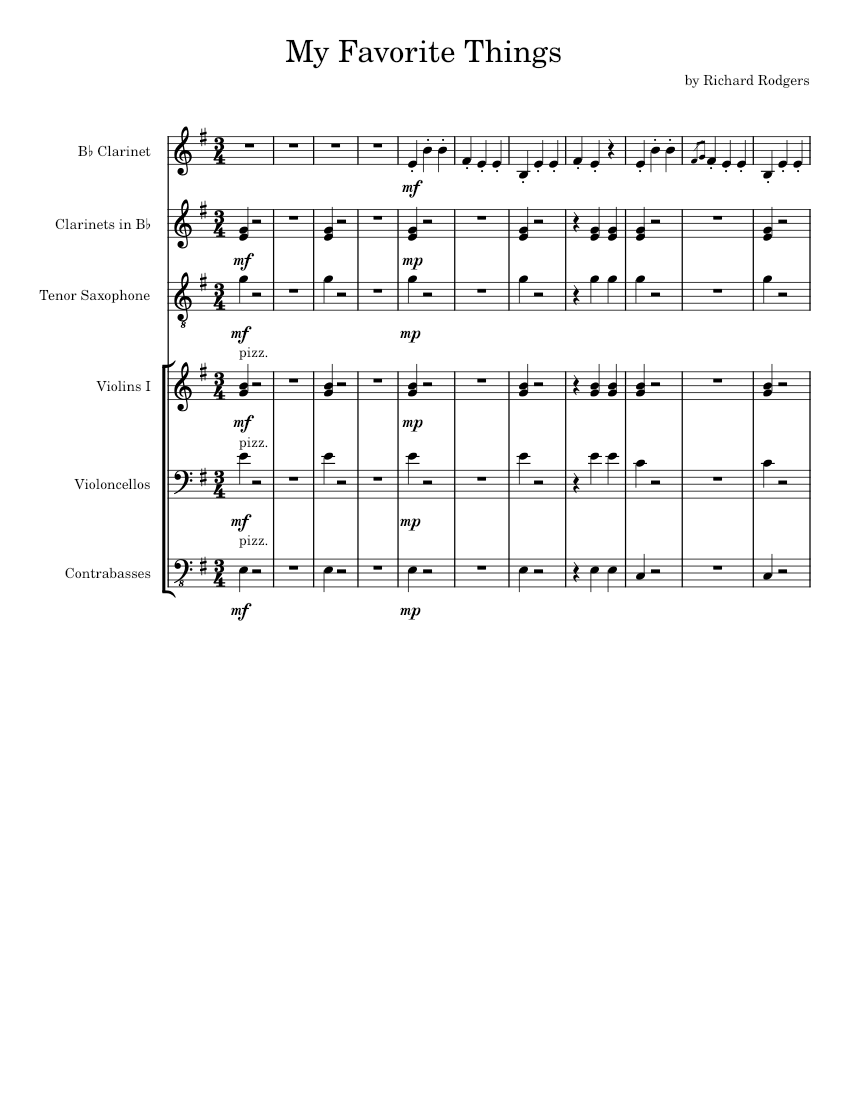 My Favorite Things

by Richard Rodgers

B♭ Clarinet

mf

Clarinets in B♭

mf

mp

Tenor Saxophone

mf

mp

pizz.

Violins I

mf

mp

pizz.

Violoncellos

mf

mp

pizz.

Contrabasses

mf

mp